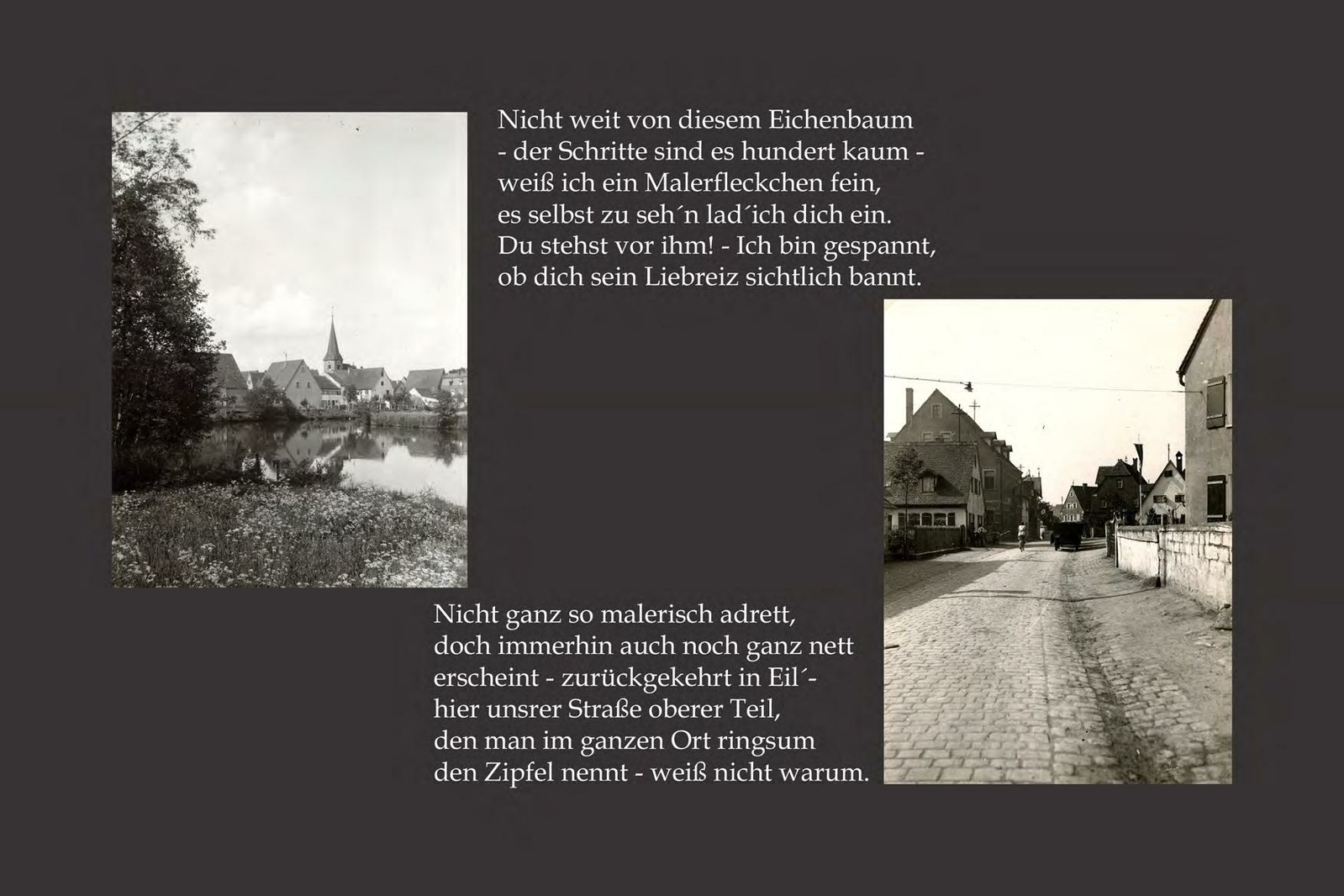 Nicht weit von diesem Eichenbaum
- der Schritte sind es hundert kaum -
weiß ich ein Malerfleckchen fein,
es selbst zu seh´n lad´ich dich ein.
Du stehst vor ihm! - Ich bin gespannt,
ob dich sein Liebreiz sichtlich bannt.

Nicht ganz so malerisch adrett,
doch immerhin auch noch ganz nett
erscheint - zurückgekehrt in Eil´-
hier unsrer Straße oberer Teil,
den man im ganzen Ort ringsum
den Zipfel nennt - weiß nicht warum.